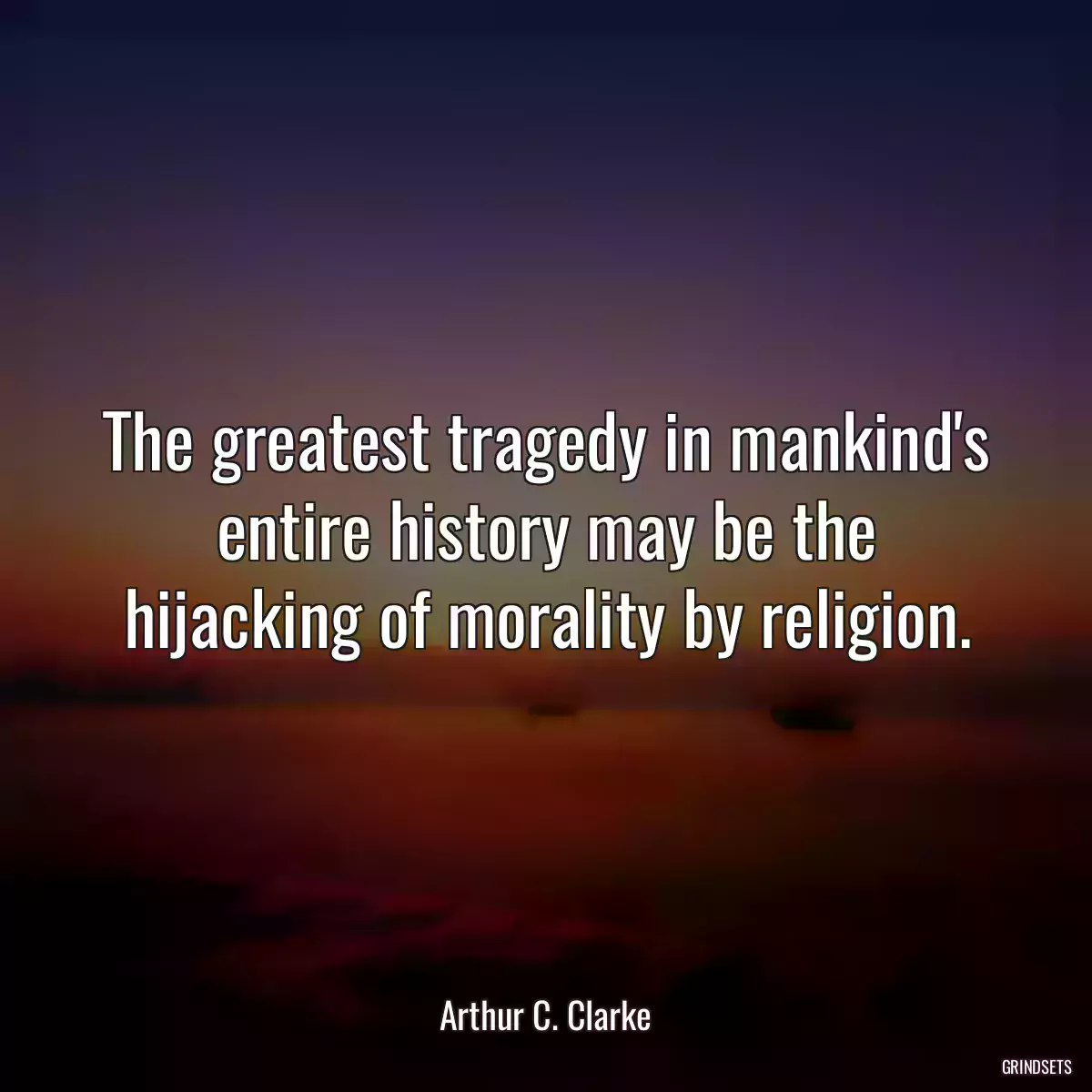 The greatest tragedy in mankind's entire history may be the hijacking of morality by religion.

Arthur C. Clarke

GRINDSETS